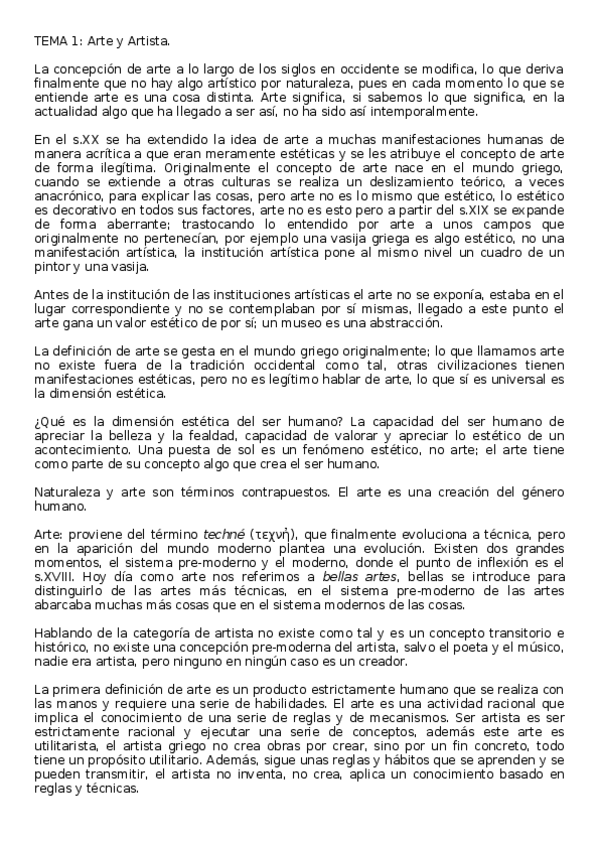 TEMA 1: Arte y Artista.

La concepción de arte a lo largo de los siglos en occidente se modifica, lo que deriva finalmente que no hay algo artístico por naturaleza, pues en cada momento lo que se entiende arte es una cosa distinta. Arte significa, si sabemos lo que significa, en la actualidad algo que ha llegado a ser así, no ha sido así intemporalmente.

En el s.XX se ha extendido la idea de arte a muchas manifestaciones humanas de manera acrítica a que eran meramente estéticas y se les atribuye el concepto de arte de forma ilegítima. Originalmente el concepto de arte nace en el mundo griego, cuando se extiende a otras culturas se realiza un deslizamiento teórico, a veces anacrónico, para explicar las cosas, pero arte no es lo mismo que estético, lo estético es decorativo en todos sus factores, arte no es esto pero a partir del s.XIX se expande de forma aberrante; trastocando lo entendido por arte a unos campos que originalmente no pertenecían, por ejemplo una vasija griega es algo estético, no una manifestación artística, la institución artística pone al mismo nivel un cuadro de un pintor y una vasija.

Antes de la institución de las instituciones artísticas el arte no se exponía, estaba en el lugar correspondiente y no se contemplaban por sí mismas, llegado a este punto el arte gana un valor estético de por sí; un museo es una abstracción.

La definición de arte se gesta en el mundo griego originalmente; lo que llamamos arte no existe fuera de la tradición occidental como tal, otras civilizaciones tienen manifestaciones estéticas, pero no es legítimo hablar de arte, lo que sí es universal es la dimensión estética.

¿Qué es la dimensión estética del ser humano? La capacidad del ser humano de apreciar la belleza y la fealdad, capacidad de valorar y apreciar lo estético de un acontecimiento. Una puesta de sol es un fenómeno estético, no arte; el arte tiene como parte de su concepto algo que crea el ser humano.

Naturaleza y arte son términos contrapuestos. El arte es una creación del género humano.

Arte: proviene del término techné (τεχνὴ), que finalmente evoluciona a técnica, pero en la aparición del mundo moderno plantea una evolución. Existen dos grandes momentos, el sistema pre-moderno y el moderno, donde el punto de inflexión es el s.XVIII. Hoy día como arte nos referimos a bellas artes, bellas se introduce para distinguirlo de las artes más técnicas, en el sistema pre-moderno de las artes abarcaba muchas más cosas que en el sistema modernos de las cosas.

Hablando de la categoría de artista no existe como tal y es un concepto transitorio e histórico, no existe una concepción pre-moderna del artista, salvo el poeta y el músico, nadie era artista, pero ninguno en ningún caso es un creador.

La primera definición de arte es un producto estrictamente humano que se realiza con las manos y requiere una serie de habilidades. El arte es una actividad racional que implica el conocimiento de una serie de reglas y de mecanismos. Ser artista es ser estrictamente racional y ejecutar una serie de conceptos, además este arte es utilitarista, el artista griego no crea obras por crear, sino por un fin concreto, todo tiene un propósito utilitario. Además, sigue unas reglas y hábitos que se aprenden y se pueden transmitir, el artista no inventa, no crea, aplica un conocimiento basado en reglas y técnicas.